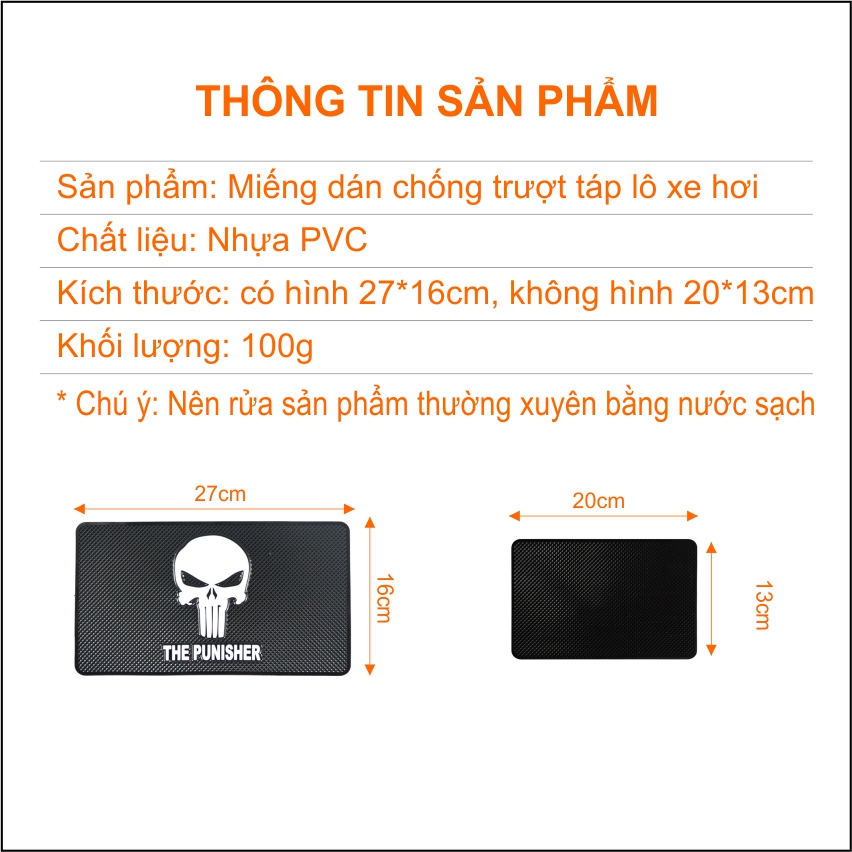 THÔNG TIN SẢN PHẨM

Sản phẩm: Miếng dán chống trượt táp lô xe hơi

Chất liệu: Nhựa PVC

Kích thước: có hình 27*16cm, không hình 20*13cm

Khối lượng: 100g

* Chú ý: Nên rửa sản phẩm thường xuyên bằng nước sạch

27cm

16cm

THE PUNISHER

20cm

13cm